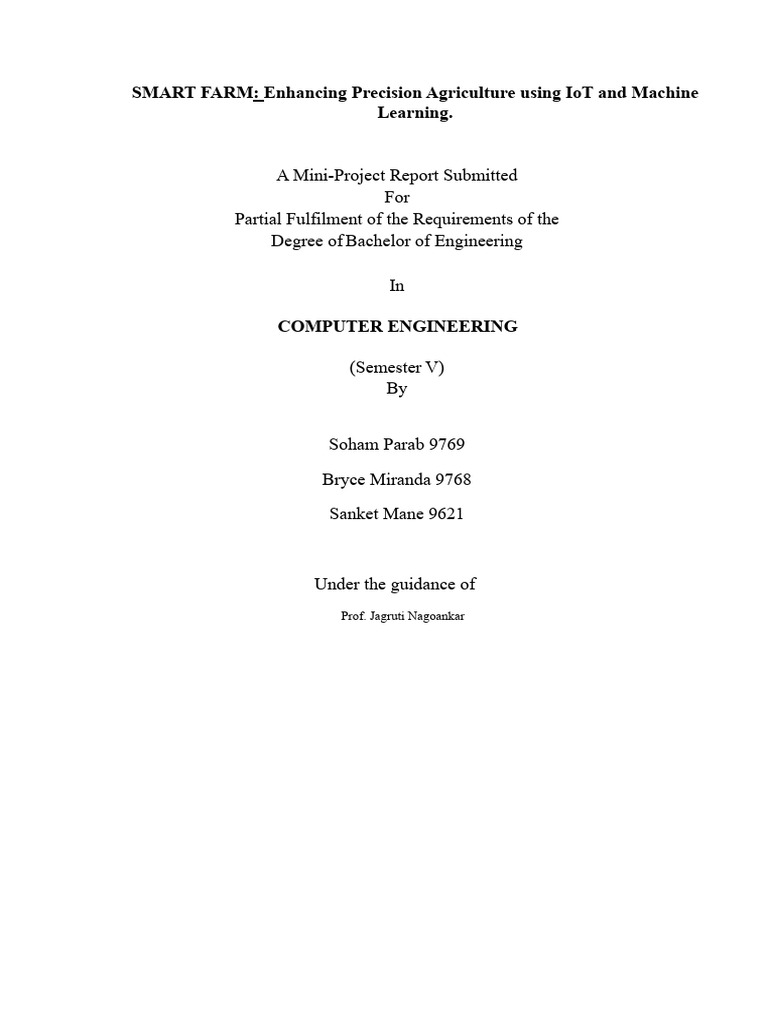 SMART FARM: Enhancing Precision Agriculture using IoT and Machine Learning.

A Mini-Project Report Submitted
For
Partial Fulfilment of the Requirements of the
Degree of Bachelor of Engineering

In

COMPUTER ENGINEERING

(Semester V)
By

Soham Parab 9769

Bryce Miranda 9768

Sanket Mane 9621

Under the guidance of

Prof. Jagruti Nagoankar